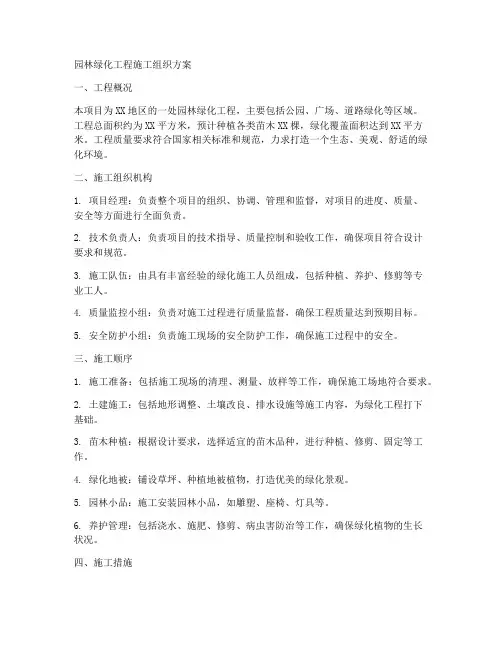 园林绿化工程施工组织方案

一、工程概况

本项目为XX地区的一处园林绿化工程，主要包括公园、广场、道路绿化等区域。工程总面积约为XX平方米，预计种植各类苗木XX棵，绿化覆盖面积达到XX平方米。工程质量要求符合国家相关标准和规范，力求打造一个生态、美观、舒适的绿化环境。

二、施工组织机构

1. 项目经理：负责整个项目的组织、协调、管理和监督，对项目的进度、质量、安全等方面进行全面负责。

2. 技术负责人：负责项目的技术指导、质量控制和验收工作，确保项目符合设计要求和规范。

3. 施工队伍：由具有丰富经验的绿化施工人员组成，包括种植、养护、修剪等专业工人。

4. 质量监控小组：负责对施工过程进行质量监督，确保工程质量达到预期目标。

5. 安全防护小组：负责施工现场的安全防护工作，确保施工过程中的安全。

三、施工顺序

1. 施工准备：包括施工现场的清理、测量、放样等工作，确保施工场地符合要求。

2. 土建施工：包括地形调整、土壤改良、排水设施等施工内容，为绿化工程打下基础。

3. 苗木种植：根据设计要求，选择适宜的苗木品种，进行种植、修剪、固定等工作。

4. 绿化地被：铺设草坪、种植地被植物，打造优美的绿化景观。

5. 园林小品：施工安装园林小品，如雕塑、座椅、灯具等。

6. 养护管理：包括浇水、施肥、修剪、病虫害防治等工作，确保绿化植物的生长状况。

四、施工措施